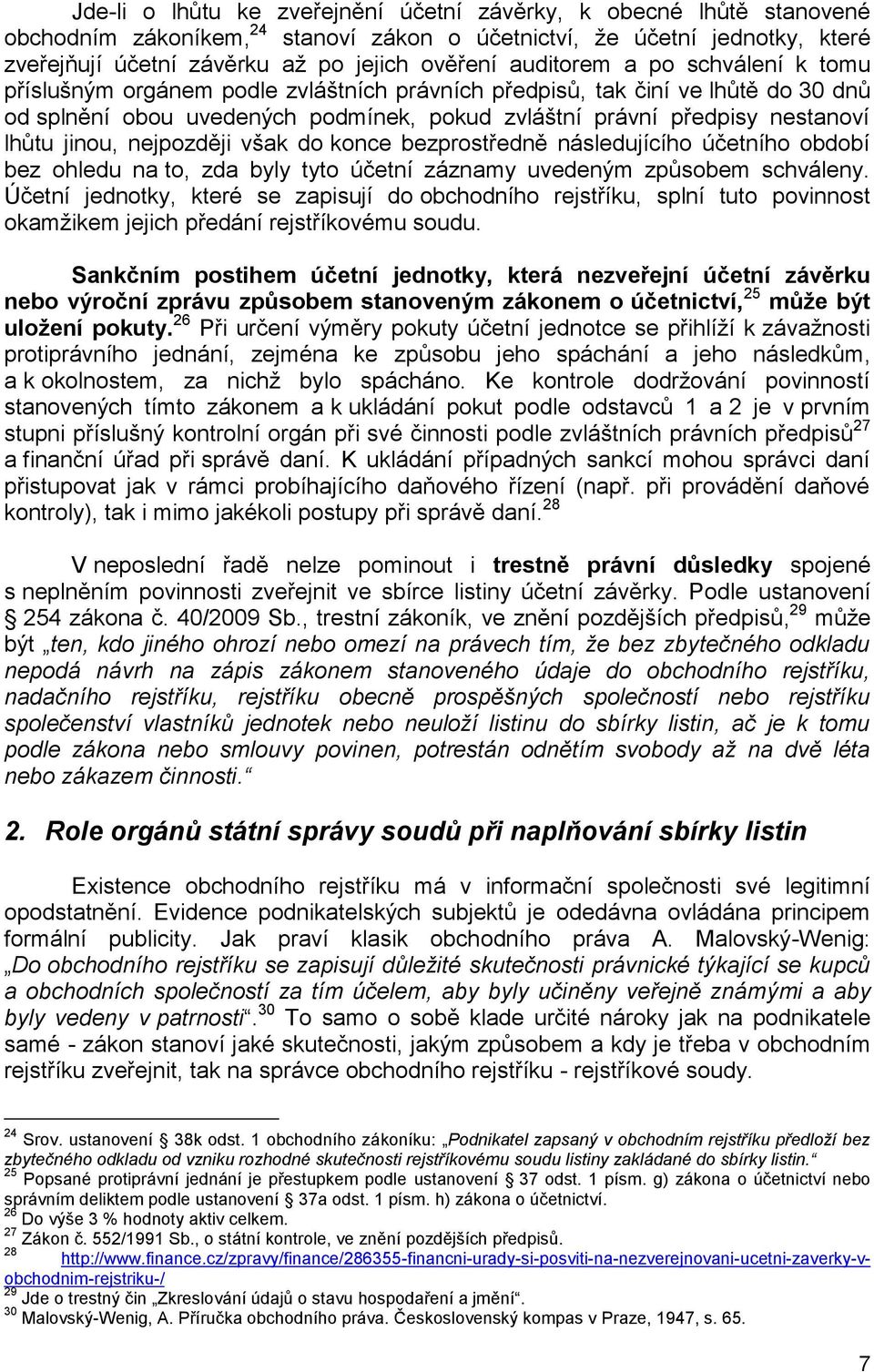 Jde-li o lhůtu ke zveřejnění účetní závěrky, k obecné lhůtě stanovené obchodním zákoníkem,$^{24}$ stanoví zákon o účetnictví, že účetní jednotky, které zveřejňují účetní závěrku až po jejich ověření auditorem a po schválení k tomu příslušným orgánem podle zvláštních právních předpisů, tak činí ve lhůtě do 30 dnů od splnění obou uvedených podmínek, pokud zvláštní právní předpisy nestanoví lhůtu jinou, nejpozději však do konce bezprostředně následujícího účetního období bez ohledu na to, zda byly tyto účetní záznamy uvedeným způsobem schváleny. Účetní jednotky, které se zapisují do obchodního rejstříku, splní tuto povinnost okamžikem jejich předání rejstříkovému soudu.

Sankčním postihem účetní jednotky, která nezveřejní účetní závěrku nebo výroční zprávu způsobem stanoveným zákonem o účetnictví,$^{25}$ může být uložení pokuty.$^{26}$ Při určení výměry pokuty účetní jednotce se přihlíží k závažnosti protiprávního jednání, zejména ke způsobu jeho spáchání a jeho následkům, a k okolnostem, za nichž bylo spácháno. Ke kontrole dodržování povinností stanovených tímto zákonem a k ukládání pokut podle odstavců 1 a 2 je v prvním stupni příslušný kontrolní orgán při své činnosti podle zvláštních právních předpisů$^{27}$ a finanční úřad při správě daní. K ukládání případných sankcí mohou správci daní přistupovat jak v rámci probíhajícího daňového řízení (např. při provádění daňové kontroly), tak i mimo jakékoli postupy při správě daní.$^{28}$

V neposlední řadě nelze pominout i trestně právní důsledky spojené s neplněním povinnosti zveřejnit ve sbírce listiny účetní závěrky. Podle ustanovení § 254 zákona č. 40/2009 Sb., trestní zákoník, ve znění pozdějších předpisů,$^{29}$ může být „ten, kdo jiného ohrozí nebo omezí na právech tím, že bez zbytečného odkladu nepodá návrh na zápis zákonem stanoveného údaje do obchodního rejstříku, nadačního rejstříku, rejstříku obecně prospěšných společností nebo rejstříku společenství vlastníků jednotek nebo neuloží listinu do sbírky listin, ač je k tomu podle zákona nebo smlouvy povinen, potrestán odnětím svobody až na dvě léta nebo zákazem činnosti.“

2. Role orgánů státní správy soudů při naplňování sbírky listin

Existence obchodního rejstříku má v informační společnosti své legitimní opodstatnění. Evidence podnikatelských subjektů je odedávna ovládána principem formální publicity. Jak praví klasik obchodního práva A. Malovský-Wenig: „Do obchodního rejstříku se zapisují důležité skutečnosti právnické týkající se kupců a obchodních společností za tím účelem, aby byly učiněny veřejně známými a aby byly vedeny v patrnosti“.$^{30}$ To samo o sobě klade určité nároky jak na podnikatele samé - zákon stanoví jaké skutečnosti, jakým způsobem a kdy je třeba v obchodním rejstříku zveřejnit, tak na správce obchodního rejstříku - rejstříkové soudy.

$^{24}$ Srov. ustanovení § 38k odst. 1 obchodního zákoníku: „Podnikatel zapsaný v obchodním rejstříku předloží bez zbytečného odkladu od vzniku rozhodné skutečnosti rejstříkovému soudu listiny zakládané do sbírky listin.“
$^{25}$ Popsané protiprávní jednání je přestupkem podle ustanovení § 37 odst. 1 písm. g) zákona o účetnictví nebo správním deliktem podle ustanovení § 37a odst. 1 písm. h) zákona o účetnictví.
$^{26}$ Do výše 3 % hodnoty aktiv celkem.
$^{27}$ Zákon č. 552/1991 Sb., o státní kontrole, ve znění pozdějších předpisů.
$^{28}$ http://www.finance.cz/zpravy/finance/286355-financni-urady-si-posviti-na-nezverejnovani-ucetni-zaverky-v-obchodnim-rejstriku-/
$^{29}$ Jde o trestný čin „Zkreslování údajů o stavu hospodaření a jmění“.
$^{30}$ Malovský-Wenig, A. Příručka obchodního práva. Československý kompas v Praze, 1947, s. 65.

7